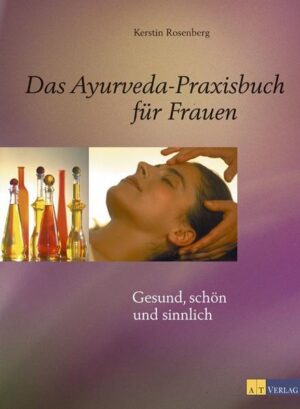 Kerstin Rosenberg

Das Ayurveda-Praxisbuch für Frauen

Gesund, schön und sinnlich

AT VERLAG